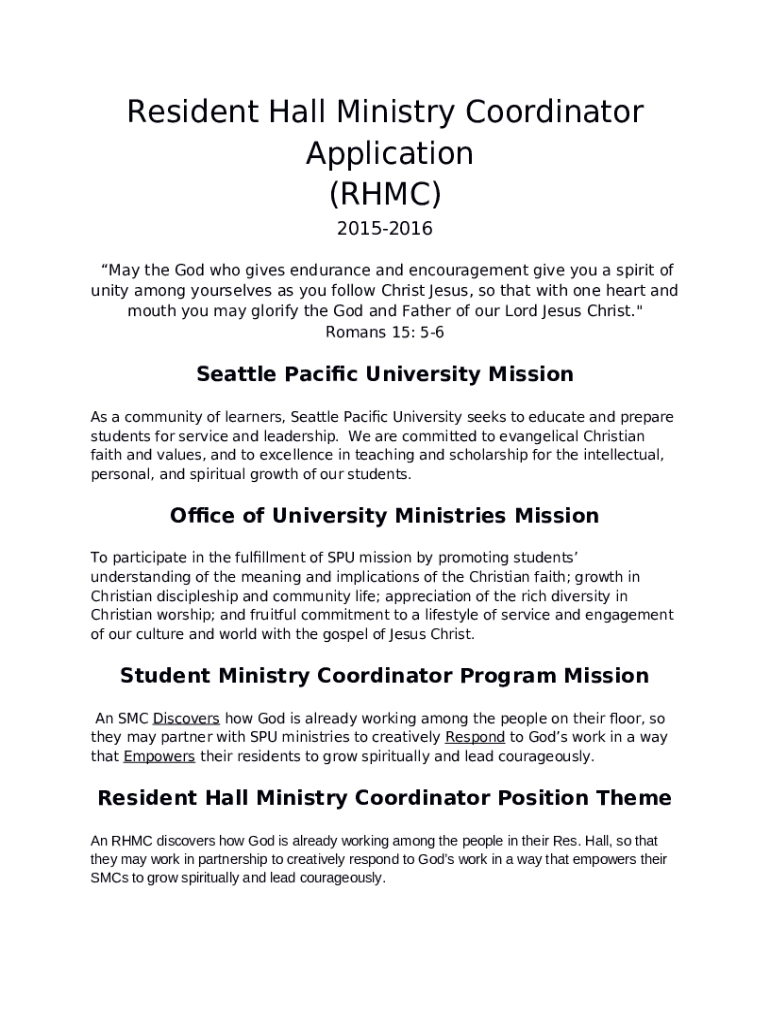 Resident Hall Ministry Coordinator Application (RHMC)

2015-2016

“May the God who gives endurance and encouragement give you a spirit of unity among yourselves as you follow Christ Jesus, so that with one heart and mouth you may glorify the God and Father of our Lord Jesus Christ."
Romans 15: 5-6

Seattle Pacific University Mission

As a community of learners, Seattle Pacific University seeks to educate and prepare students for service and leadership. We are committed to evangelical Christian faith and values, and to excellence in teaching and scholarship for the intellectual, personal, and spiritual growth of our students.

Office of University Ministries Mission

To participate in the fulfillment of SPU mission by promoting students’ understanding of the meaning and implications of the Christian faith; growth in Christian discipleship and community life; appreciation of the rich diversity in Christian worship; and fruitful commitment to a lifestyle of service and engagement of our culture and world with the gospel of Jesus Christ.

Student Ministry Coordinator Program Mission

An SMC Discovers how God is already working among the people on their floor, so they may partner with SPU ministries to creatively Respond to God’s work in a way that Empowers their residents to grow spiritually and lead courageously.

Resident Hall Ministry Coordinator Position Theme

An RHMC discovers how God is already working among the people in their Res. Hall, so that they may work in partnership to creatively respond to God’s work in a way that empowers their SMCs to grow spiritually and lead courageously.